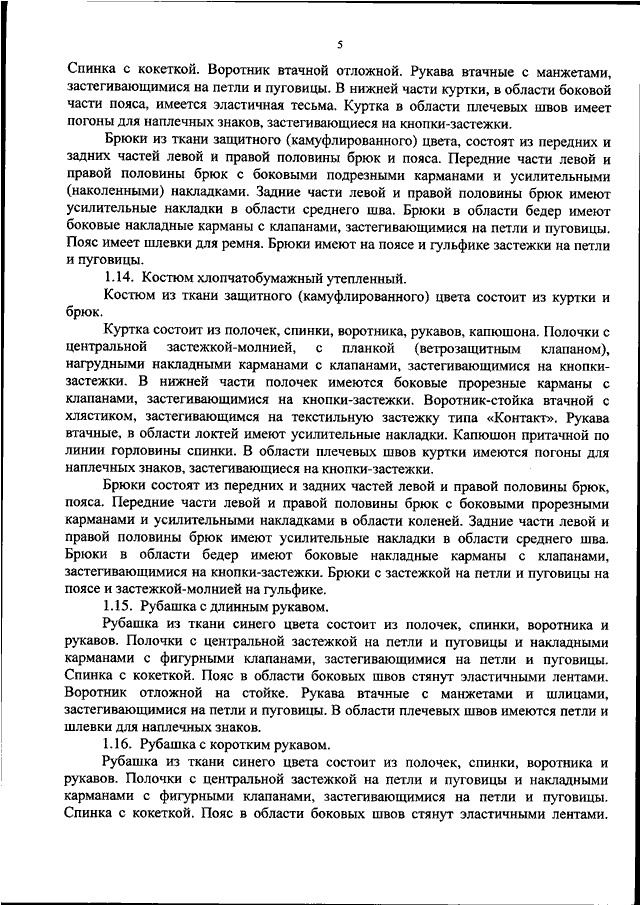 5

Спинка с кокеткой. Воротник втачной отложной. Рукава втачные с манжетами, застегивающимися на петли и пуговицы. В нижней части куртки, в области боковой части пояса, имеется эластичная тесьма. Куртка в области плечевых швов имеет погоны для наплечных знаков, застегивающиеся на кнопки-застежки.

Брюки из ткани защитного (камуфлированного) цвета, состоят из передних и задних частей левой и правой половины брюк и пояса. Передние части левой и правой половины брюк с боковыми подрезными карманами и усилительными (наколенными) накладками. Задние части левой и правой половины брюк имеют усилительные накладки в области среднего шва. Брюки в области бедер имеют боковые накладные карманы с клапанами, застегивающимися на петли и пуговицы. Пояс имеет шлевки для ремня. Брюки имеют на поясе и гульфике застежки на петли и пуговицы.

1.14. Костюм хлопчатобумажный утепленный.

Костюм из ткани защитного (камуфлированного) цвета состоит из куртки и брюк.

Куртка состоит из полочек, спинки, воротника, рукавов, капюшона. Полочки с центральной застежкой-молнией, с планкой (ветрозащитным клапаном), нагрудными накладными карманами с клапанами, застегивающимися на кнопки-застежки. В нижней части полочек имеются боковые прорезные карманы с клапанами, застегивающимися на кнопки-застежки. Воротник-стойка втачной с хлястиком, застегивающимся на текстильную застежку типа «Контакт». Рукава втачные, в области локтей имеют усилительные накладки. Капюшон притачной по линии горловины спинки. В области плечевых швов куртки имеются погоны для наплечных знаков, застегивающиеся на кнопки-застежки.

Брюки состоят из передних и задних частей левой и правой половины брюк, пояса. Передние части левой и правой половины брюк с боковыми прорезными карманами и усилительными накладками в области коленей. Задние части левой и правой половины брюк имеют усилительные накладки в области среднего шва. Брюки в области бедер имеют боковые накладные карманы с клапанами, застегивающимися на кнопки-застежки. Брюки с застежкой на петли и пуговицы на поясе и застежкой-молнией на гульфике.

1.15. Рубашка с длинным рукавом.

Рубашка из ткани синего цвета состоит из полочек, спинки, воротника и рукавов. Полочки с центральной застежкой на петли и пуговицы и накладными карманами с фигурными клапанами, застегивающимися на петли и пуговицы. Спинка с кокеткой. Пояс в области боковых швов стянут эластичными лентами. Воротник отложной на стойке. Рукава втачные с манжетами и шлицами, застегивающимися на петли и пуговицы. В области плечевых швов имеются петли и шлевки для наплечных знаков.

1.16. Рубашка с коротким рукавом.

Рубашка из ткани синего цвета состоит из полочек, спинки, воротника и рукавов. Полочки с центральной застежкой на петли и пуговицы и накладными карманами с фигурными клапанами, застегивающимися на петли и пуговицы. Спинка с кокеткой. Пояс в области боковых швов стянут эластичными лентами.